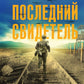 ПОСЛЕДНИЙ
СВИДЕТЕЛЬ